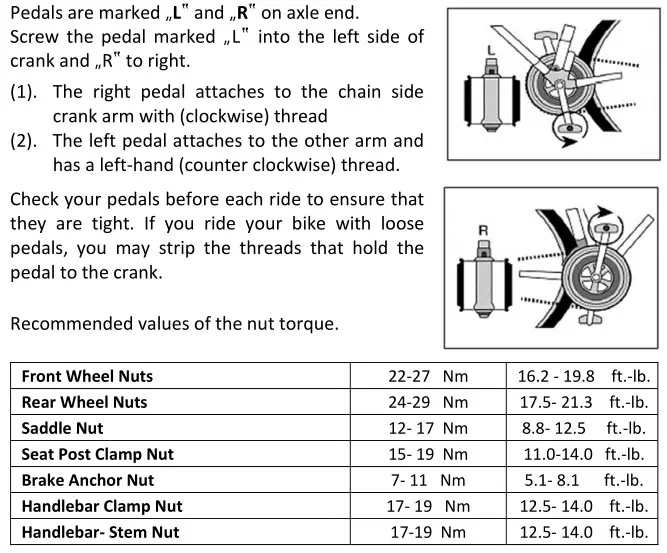 Pedals are marked „L" and „R" on axle end. Screw the pedal marked „L" into the left side of crank and „R" to right.

(1). The right pedal attaches to the chain side crank arm with (clockwise) thread

(2). The left pedal attaches to the other arm and has a left-hand (counter clockwise) thread.

L

Check your pedals before each ride to ensure that they are tight. If you ride your bike with loose pedals, you may strip the threads that hold the pedal to the crank.

R

Recommended values of the nut torque.

| Front Wheel Nuts | 22-27 Nm | 16.2 - 19.8 ft.-lb. |
|---|---|---|
| Rear Wheel Nuts | 24-29 Nm | 17.5- 21.3 ft.-lb. |
| Saddle Nut | 12- 17 Nm | 8.8- 12.5 ft.-lb. |
| Seat Post Clamp Nut | 15- 19 Nm | 11.0-14.0 ft.-lb. |
| Brake Anchor Nut | 7- 11 Nm | 5.1- 8.1 ft.-lb. |
| Handlebar Clamp Nut | 17- 19 Nm | 12.5- 14.0 ft.-lb. |
| Handlebar- Stem Nut | 17-19 Nm | 12.5- 14.0 ft.-lb. |